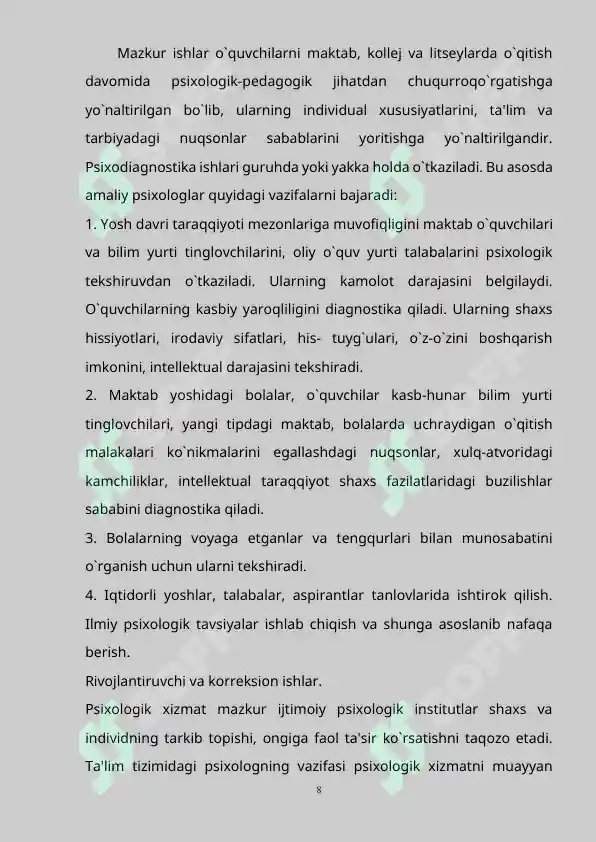 Mazkur ishlar o`quvchilarni maktab, kollej va litseylarda o`qitish davomida psixologik-pedagogik jihatdan chuqurroqo`rgatishga yo`naltirilgan bo`lib, ularning individual xususiyatlarini, ta'lim va tarbiyadagi nuqsonlar sabablarini yoritishga yo`naltirilgandir. Psixodiagnostika ishlari guruhda yoki yakka holda o`tkaziladi. Bu asosda amaliy psixologlar quyidagi vazifalarni bajaradi:

1. Yosh davri taraqqiyoti mezonlariga muvofiqligini maktab o`quvchilari va bilim yurti tinglovchilarini, oliy o`quv yurti talabalarini psixologik tekshiruvdan o`tkaziladi. Ularning kamolot darajasini belgilaydi. O`quvchilarning kasbiy yaroqliligini diagnostika qiladi. Ularning shaxs hissiyotlari, irodaviy sifatlari, his- tuyg`ulari, o`z-o`zini boshqarish imkonini, intellektual darajasini tekshiradi.

2. Maktab yoshidagi bolalar, o`quvchilar kasb-hunar bilim yurti tinglovchilari, yangi tipdagi maktab, bolalarda uchraydigan o`qitish malakalari ko`nikmalarini egallashdagi nuqsonlar, xulq-atvoridagi kamchiliklar, intellektual taraqqiyot shaxs fazilatlaridagi buzilishlar sababini diagnostika qiladi.

3. Bolalarning voyaga etganlar va tengqurlari bilan munosabatini o`rganish uchun ularni tekshiradi.

4. Iqtidorli yoshlar, talabalar, aspirantlar tanlovlarida ishtirok qilish. Ilmiy psixologik tavsiyalar ishlab chiqish va shunga asoslanib nafaqa berish.

Rivojlantiruvchi va korreksion ishlar.

Psixologik xizmat mazkur ijtimoiy psixologik institutlar shaxs va individning tarkib topishi, ongiga faol ta'sir ko`rsatishni taqozo etadi. Ta'lim tizimidagi psixologning vazifasi psixologik xizmatni muayyan

8